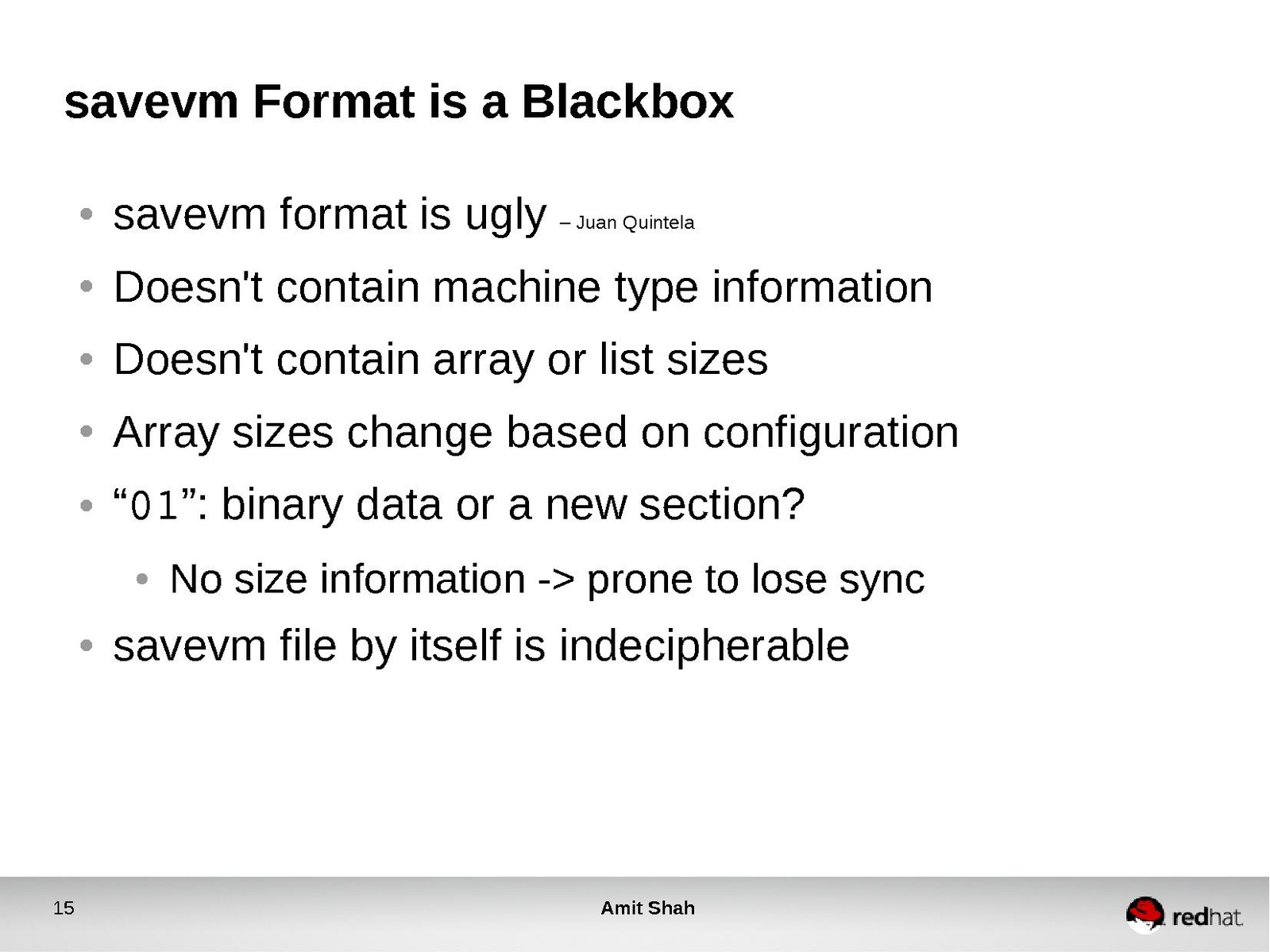 savevm Format is a Blackbox

- savevm format is ugly – Juan Quintela
- Doesn't contain machine type information
- Doesn't contain array or list sizes
- Array sizes change based on configuration
- “01”: binary data or a new section?
  - No size information -> prone to lose sync
- savevm file by itself is indecipherable

15

Amit Shah

redhat.